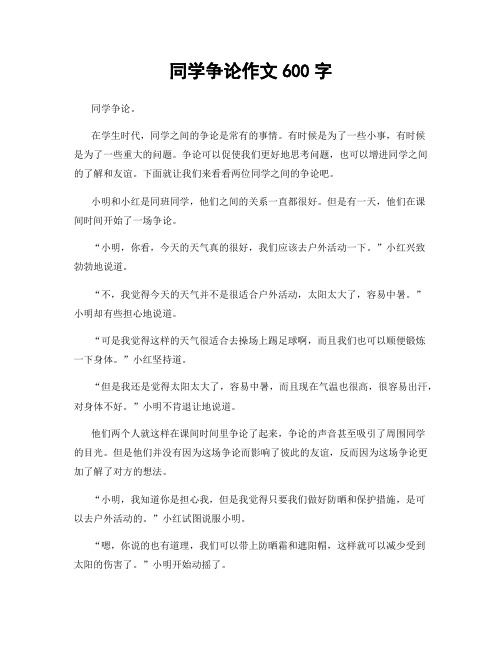 同学争论作文 600 字

同学争论。

在学生时代，同学之间的争论是常有的事情。有时候是为了一些小事，有时候是为了一些重大的问题。争论可以促使我们更好地思考问题，也可以增进同学之间的了解和友谊。下面就让我们来看看两位同学之间的争论吧。

小明和小红是同班同学，他们之间的关系一直都很好。但是有一天，他们在课间时间开始了一场争论。

“小明，你看，今天的天气真的很好，我们应该去户外活动一下。”小红兴致勃勃地说道。

“不，我觉得今天的天气并不是很适合户外活动，太阳太大了，容易中暑。”小明却有些担心地说道。

“可是我觉得这样的天气很适合去操场上踢足球啊，而且我们也可以顺便锻炼一下身体。”小红坚持道。

“但是我还是觉得太阳太大了，容易中暑，而且现在气温也很高，很容易出汗，对身体不好。”小明不肯退让地说道。

他们两个人就这样在课间时间里争论了起来，争论的声音甚至吸引了周围同学的目光。但是他们并没有因为这场争论而影响了彼此的友谊，反而因为这场争论更加了解了对方的想法。

“小明，我知道你是担心我，但是我觉得只要我们做好防晒和保护措施，是可以去户外活动的。”小红试图说服小明。

“嗯，你说的也有道理，我们可以带上防晒霜和遮阳帽，这样就可以减少受到太阳的伤害了。”小明开始动摇了。